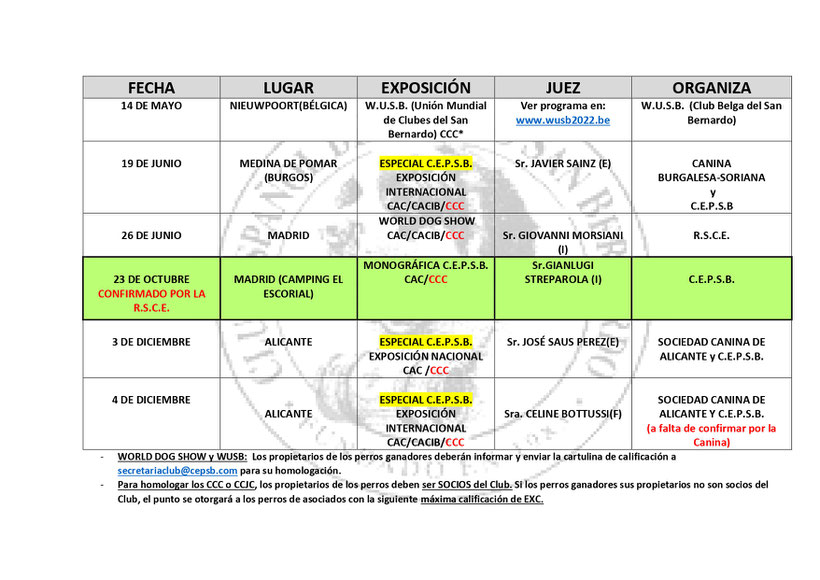 | FECHA | LUGAR | EXPOSICIÓN | JUEZ | ORGANIZA |
|---|---|---|---|---|
| 14 DE MAYO | NIEUWPOORT(BÉLGICA) | W.U.S.B. (Unión Mundial de Clubes del San Bernardo) CCC* | Ver programa en: www.wusb2022.be | W.U.S.B. (Club Belga del San Bernardo) |
| 19 DE JUNIO | MEDINA DE POMAR (BURGOS) | ESPECIAL C.E.P.S.B. EXPOSICIÓN INTERNACIONAL CAC/CACIB/CCC | Sr. JAVIER SAINZ (E) | CANINA BURGALESA-SORIANA y C.E.P.S.B |
| 26 DE JUNIO | MADRID | WORLD DOG SHOW CAC/CACIB/CCC | Sr. GIOVANNI MORSIANI (I) | R.S.C.E. |
| 23 DE OCTUBRE CONFIRMADO POR LA R.S.C.E. | MADRID (CAMPING EL ESCORIAL) | MONOGRÁFICA C.E.P.S.B. CAC/CCC | Sr.GIANLUGI STREPAROLA (I) | C.E.P.S.B. |
| 3 DE DICIEMBRE | ALICANTE | ESPECIAL C.E.P.S.B. EXPOSICIÓN NACIONAL CAC /CCC | Sr. JOSÉ SAUS PEREZ(E) | SOCIEDAD CANINA DE ALICANTE y C.E.P.S.B. |
| 4 DE DICIEMBRE | ALICANTE | ESPECIAL C.E.P.S.B. EXPOSICIÓN INTERNACIONAL CAC/CACIB/CCC | Sra. CELINE BOTTUSSI(F) | SOCIEDAD CANINA DE ALICANTE Y C.E.P.S.B. (a falta de confirmar por la Canina) |

- WORLD DOG SHOW y WUSB: Los propietarios de los perros ganadores deberán informar y enviar la cartulina de calificación a secretariaclub@cepsb.com para su homologación.
- Para homologar los CCC o CCJC, los propietarios de los perros deben ser SOCIOS del Club. Si los perros ganadores sus propietarios no son socios del Club, el punto se otorgará a los perros de asociados con la siguiente máxima calificación de EXC.